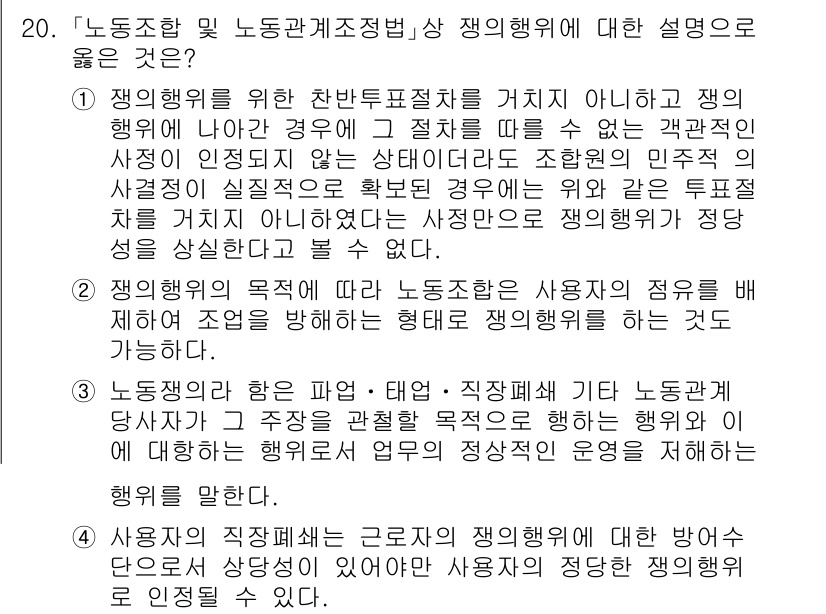 20. 「노동조합 및 노동관계조정법」상 쟁의행위에 대한 설명으로 옳은 것은?

① 쟁의행위를 위한 찬반투표절차를 거치지 아니하고 쟁의행위에 나아간 경우에 그 절차를 따를 수 없는 객관적인 사정이 인정되지 않는 상태이더라도 조합원의 민주적 의사결정이 실질적으로 확보된 경우에는 위와 같은 투표절차를 거치지 아니하였다는 사정만으로 쟁의행위가 정당성을 상실한다고 볼 수 없다.

② 쟁의행위의 목적에 따라 노동조합은 사용자의 점유를 배제하여 조업을 방해하는 형태로 쟁의행위를 하는 것도 가능하다.

③ 노동쟁의라 함은 파업・태업・직장폐쇄 기타 노동관계 당사자가 그 주장을 관철할 목적으로 행하는 행위와 이에 대항하는 행위로서 업무의 정상적인 운영을 저해하는 행위를 말한다.

④ 사용자의 직장폐쇄는 근로자의 쟁의행위에 대한 방어수단으로서 상당성이 있어야만 사용자의 정당한 쟁의행위로 인정될 수 있다.